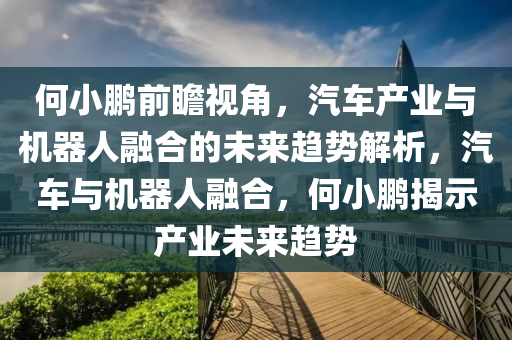 何小鹏前瞻视角，汽车产业与机器人融合的未来趋势解析，汽车与机器人融合，何小鹏揭示产业未来趋势